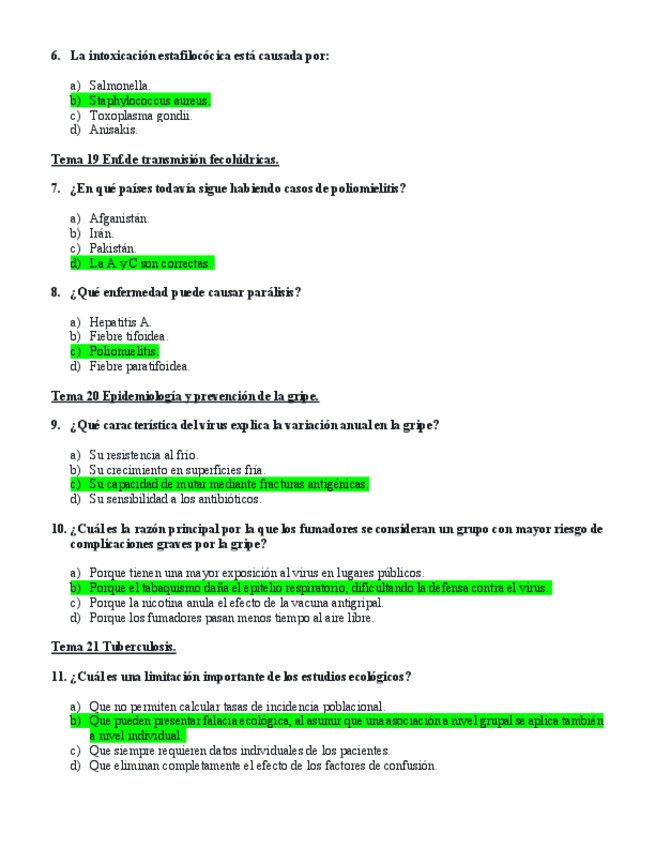 6. La intoxicación estafilocócica está causada por:

a) Salmonella.
b) Staphylococcus aureus.
c) Toxoplasma gondii.
d) Anisakis.

Tema 19 Enf.de transmisión fecohídricas.

7. ¿En qué países todavía sigue habiendo casos de poliomielitis?

a) Afganistán.
b) Irán.
c) Pakistán.
d) La A y C son correctas.

8. ¿Qué enfermedad puede causar parálisis?

a) Hepatitis A.
b) Fiebre tifoidea.
c) Poliomielitis.
d) Fiebre paratifoidea.

Tema 20 Epidemiología y prevención de la gripe.

9. ¿Qué característica del virus explica la variación anual en la gripe?

a) Su resistencia al frío.
b) Su crecimiento en superficies fría.
c) Su capacidad de mutar mediante fracturas antigénicas.
d) Su sensibilidad a los antibióticos.

10. ¿Cuál es la razón principal por la que los fumadores se consideran un grupo con mayor riesgo de complicaciones graves por la gripe?

a) Porque tienen una mayor exposición al virus en lugares públicos.
b) Porque el tabaquismo daña el epitelio respiratorio, dificultando la defensa contra el virus.
c) Porque la nicotina anula el efecto de la vacuna antigripal.
d) Porque los fumadores pasan menos tiempo al aire libre.

Tema 21 Tuberculosis.

11. ¿Cuál es una limitación importante de los estudios ecológicos?

a) Que no permiten calcular tasas de incidencia poblacional.
b) Que pueden presentar falacia ecológica, al asumir que una asociación a nivel grupal se aplica también a nivel individual.
c) Que siempre requieren datos individuales de los pacientes.
d) Que eliminan completamente el efecto de los factores de confusión.